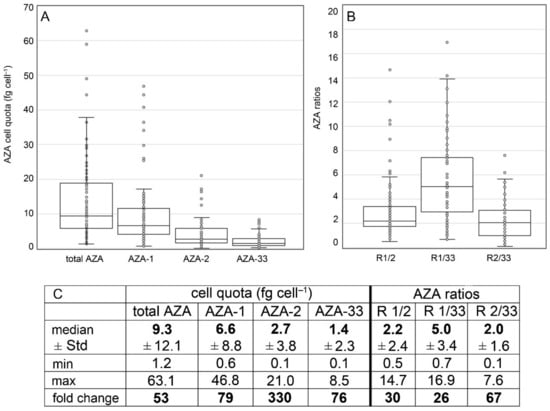 A

AZA cell quota (fg cell$^{-1}$)

70
60
50
40
30
20
10
0

total AZA
AZA-1
AZA-2
AZA-33

B

AZA ratios

20
18
16
14
12
10
8
6
4
2
0

R1/2
R1/33
R2/33

| C | cell quota (fg cell$^{-1}$) | | | | AZA ratios | | |
|---|---|---|---|---|---|---|---|
| | total AZA | AZA-1 | AZA-2 | AZA-33 | R 1/2 | R 1/33 | R 2/33 |
| median ± Std | **9.3** ± 12.1 | **6.6** ± 8.8 | **2.7** ± 3.8 | **1.4** ± 2.3 | **2.2** ± 2.4 | **5.0** ± 3.4 | **2.0** ± 1.6 |
| min | 1.2 | 0.6 | 0.1 | 0.1 | 0.5 | 0.7 | 0.1 |
| max | 63.1 | 46.8 | 21.0 | 8.5 | 14.7 | 16.9 | 7.6 |
| fold change | **53** | **79** | **330** | **76** | **30** | **26** | **67** |